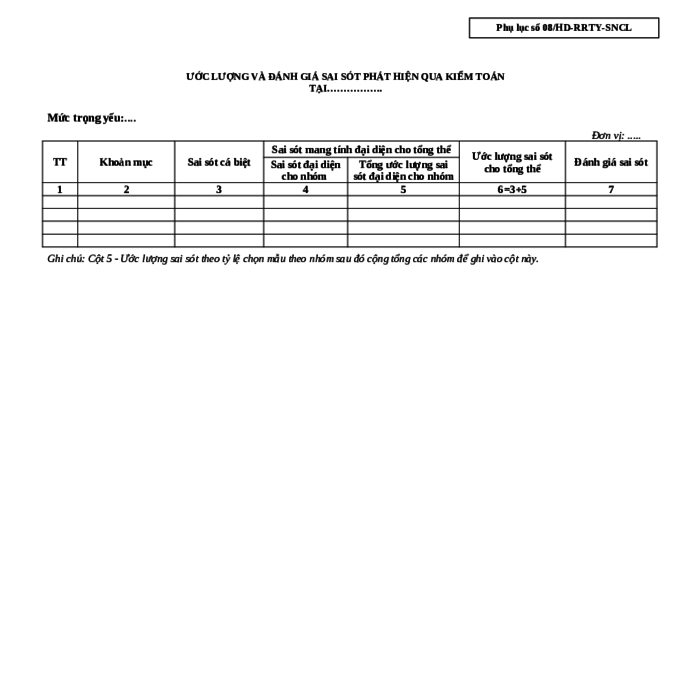 Phụ lục số 08/HD-RRTY-SNCL

ƯỚC LƯỢNG VÀ ĐÁNH GIÁ SAI SÓT PHÁT HIỆN QUA KIỂM TOÁN TẠI…………….

Mức trọng yếu:….

Đơn vị: …..

| TT | Khoản mục | Sai sót cá biệt | Sai sót mang tính đại diện cho tổng thể: Sai sót đại diện cho nhóm | Sai sót mang tính đại diện cho tổng thể: Tổng ước lượng sai sót đại diện cho nhóm | Ước lượng sai sót cho tổng thể | Đánh giá sai sót |
|---|---|---|---|---|---|---|
| 1 | 2 | 3 | 4 | 5 | 6=3+5 | 7 |
| | | | | | | |
| | | | | | | |
| | | | | | | |
| | | | | | | |

Ghi chú: Cột 5 - Ước lượng sai sót theo tỷ lệ chọn mẫu theo nhóm sau đó cộng tổng các nhóm để ghi vào cột này.